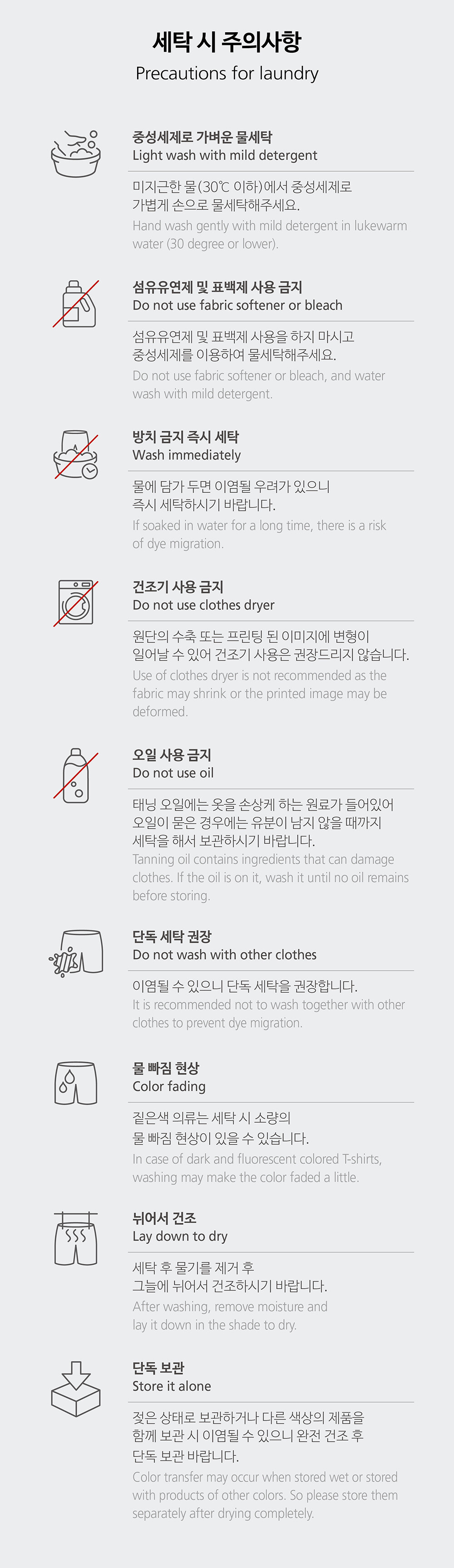 세탁 시 주의사항
Precautions for laundry

중성세제로 가벼운 물세탁
Light wash with mild detergent

미지근한 물(30℃ 이하)에서 중성세제로 가볍게 손으로 물세탁해주세요.
Hand wash gently with mild detergent in lukewarm water (30 degree or lower).

섬유유연제 및 표백제 사용 금지
Do not use fabric softener or bleach

섬유유연제 및 표백제 사용을 하지 마시고 중성세제를 이용하여 물세탁해주세요.
Do not use fabric softener or bleach, and water wash with mild detergent.

방치 금지 즉시 세탁
Wash immediately

물에 담가 두면 이염될 우려가 있으니 즉시 세탁하시기 바랍니다.
If soaked in water for a long time, there is a risk of dye migration.

건조기 사용 금지
Do not use clothes dryer

원단의 수축 또는 프린팅 된 이미지에 변형이 일어날 수 있어 건조기 사용은 권장드리지 않습니다.
Use of clothes dryer is not recommended as the fabric may shrink or the printed image may be deformed.

오일 사용 금지
Do not use oil

태닝 오일에는 옷을 손상케 하는 원료가 들어있어 오일이 묻은 경우에는 유분이 남지 않을 때까지 세탁을 해서 보관하시기 바랍니다.
Tanning oil contains ingredients that can damage clothes. If the oil is on it, wash it until no oil remains before storing.

단독 세탁 권장
Do not wash with other clothes

이염될 수 있으니 단독 세탁을 권장합니다.
It is recommended not to wash together with other clothes to prevent dye migration.

물 빠짐 현상
Color fading

짙은색 의류는 세탁 시 소량의 물 빠짐 현상이 있을 수 있습니다.
In case of dark and fluorescent colored T-shirts, washing may make the color faded a little.

뉘어서 건조
Lay down to dry

세탁 후 물기를 제거 후 그늘에 뉘어서 건조하시기 바랍니다.
After washing, remove moisture and lay it down in the shade to dry.

단독 보관
Store it alone

젖은 상태로 보관하거나 다른 색상의 제품을 함께 보관 시 이염될 수 있으니 완전 건조 후 단독 보관 바랍니다.
Color transfer may occur when stored wet or stored with products of other colors. So please store them separately after drying completely.